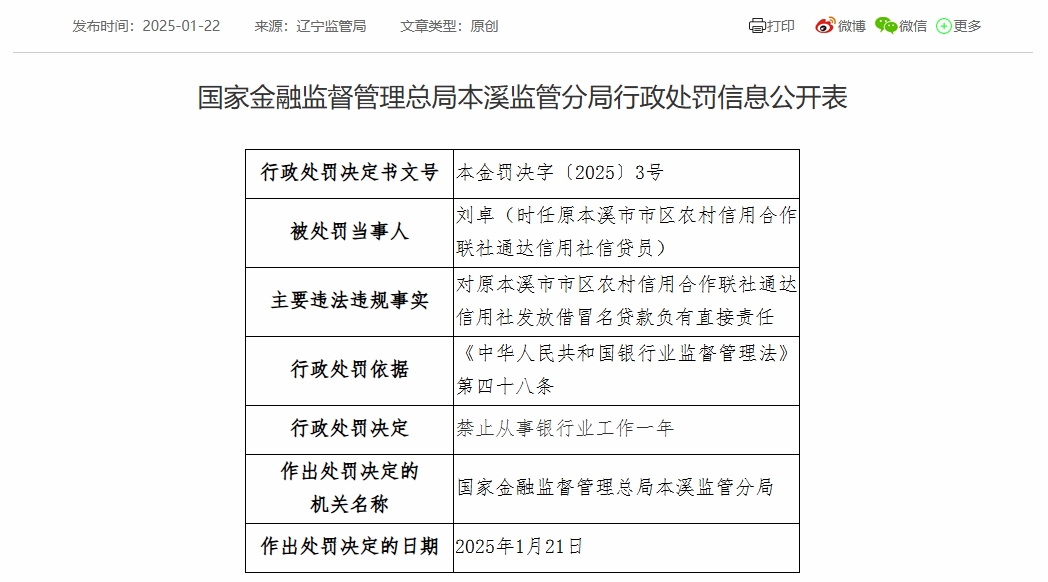 发布时间：2025-01-22　来源：辽宁监管局　文章类型：原创

打印　微博　微信　更多

国家金融监督管理总局本溪监管分局行政处罚信息公开表

| 行政处罚决定书文号 | 本金罚决字〔2025〕3号 |
|---|---|
| 被处罚当事人 | 刘卓（时任原本溪市市区农村信用合作联社通达信用社信贷员） |
| 主要违法违规事实 | 对原本溪市市区农村信用合作联社通达信用社发放借冒名贷款负有直接责任 |
| 行政处罚依据 | 《中华人民共和国银行业监督管理法》第四十八条 |
| 行政处罚决定 | 禁止从事银行业工作一年 |
| 作出处罚决定的机关名称 | 国家金融监督管理总局本溪监管分局 |
| 作出处罚决定的日期 | 2025年1月21日 |